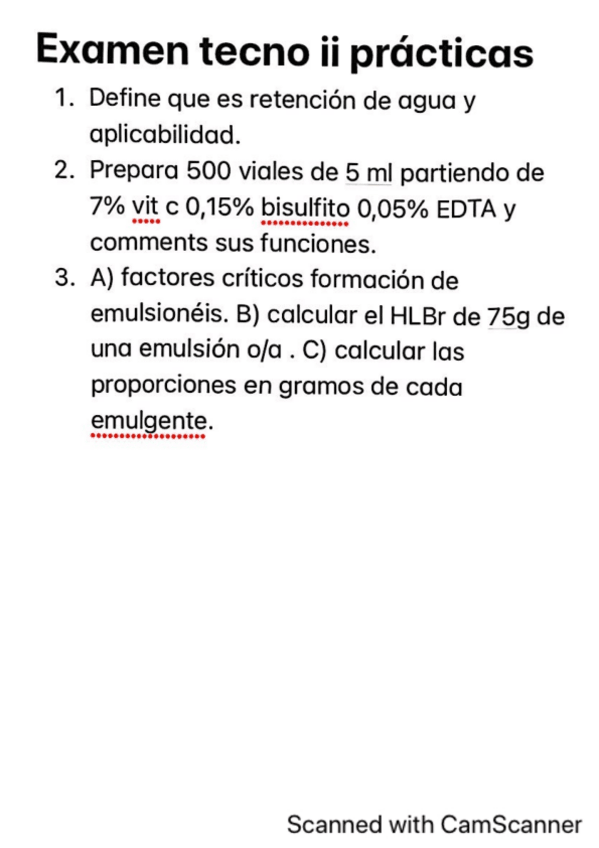 Examen tecno ii prácticas

1. Define que es retención de agua y aplicabilidad.
2. Prepara 500 viales de 5 ml partiendo de 7% vit c 0,15% bisulfito 0,05% EDTA y comments sus funciones.
3. A) factores críticos formación de emulsionéis. B) calcular el HLBr de 75g de una emulsión o/a . C) calcular las proporciones en gramos de cada emulgente.

Scanned with CamScanner